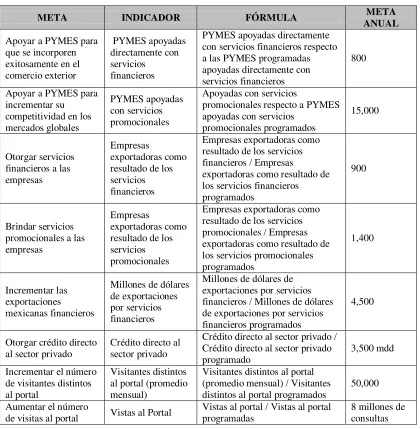 | META | INDICADOR | FÓRMULA | META ANUAL |
|---|---|---|---|
| Apoyar a PYMES para que se incorporen exitosamente en el comercio exterior | PYMES apoyadas directamente con servicios financieros | PYMES apoyadas directamente con servicios financieros respecto a las PYMES programadas apoyadas directamente con servicios financieros | 800 |
| Apoyar a PYMES para incrementar su competitividad en los mercados globales | PYMES apoyadas con servicios promocionales | Apoyadas con servicios promocionales respecto a PYMES apoyadas con servicios promocionales programados | 15,000 |
| Otorgar servicios financieros a las empresas | Empresas exportadoras como resultado de los servicios financieros | Empresas exportadoras como resultado de los servicios financieros / Empresas exportadoras como resultado de los servicios financieros programados | 900 |
| Brindar servicios promocionales a las empresas | Empresas exportadoras como resultado de los servicios promocionales | Empresas exportadoras como resultado de los servicios promocionales / Empresas exportadoras como resultado de los servicios promocionales programados | 1,400 |
| Incrementar las exportaciones mexicanas financieros | Millones de dólares de exportaciones por servicios financieros | Millones de dólares de exportaciones por servicios financieros / Millones de dólares de exportaciones por servicios financieros programados | 4,500 |
| Otorgar crédito directo al sector privado | Crédito directo al sector privado | Crédito directo al sector privado / Crédito directo al sector privado programado | 3,500 mdd |
| Incrementar el número de visitantes distintos al portal | Visitantes distintos al portal (promedio mensual) | Visitantes distintos al portal (promedio mensual) / Visitantes distintos al portal programados | 50,000 |
| Aumentar el número de visitas al portal | Vistas al Portal | Vistas al portal / Vistas al portal programadas | 8 millones de consultas |